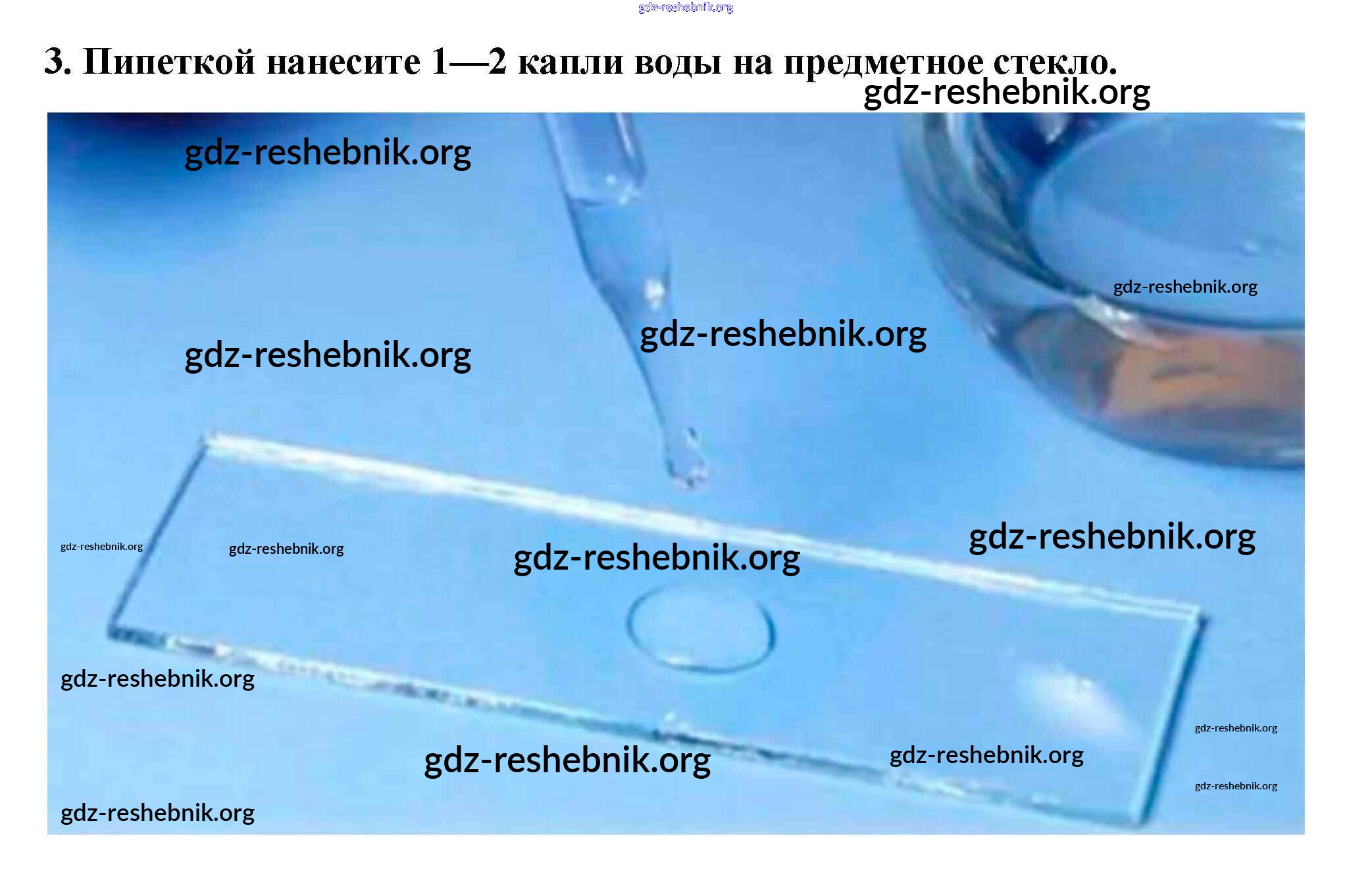 3. Пипеткой нанесите 1—2 капли воды на предметное стекло.

gdz-reshebnik.org